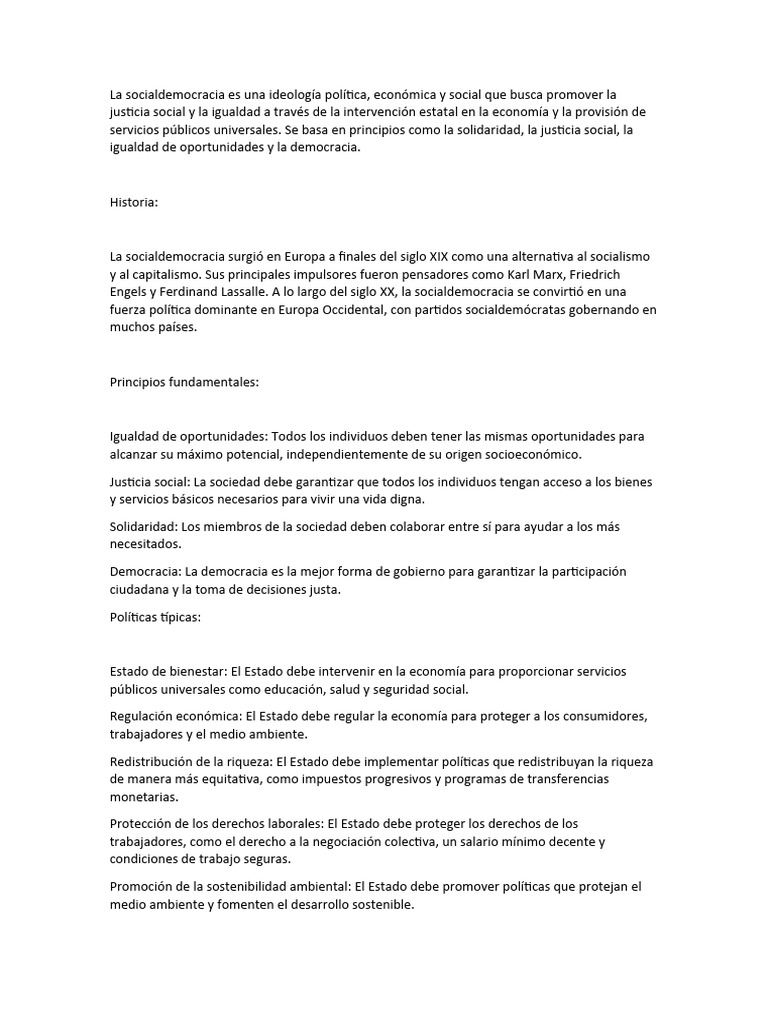 La socialdemocracia es una ideología política, económica y social que busca promover la justicia social y la igualdad a través de la intervención estatal en la economía y la provisión de servicios públicos universales. Se basa en principios como la solidaridad, la justicia social, la igualdad de oportunidades y la democracia.

Historia:

La socialdemocracia surgió en Europa a finales del siglo XIX como una alternativa al socialismo y al capitalismo. Sus principales impulsores fueron pensadores como Karl Marx, Friedrich Engels y Ferdinand Lassalle. A lo largo del siglo XX, la socialdemocracia se convirtió en una fuerza política dominante en Europa Occidental, con partidos socialdemócratas gobernando en muchos países.

Principios fundamentales:

Igualdad de oportunidades: Todos los individuos deben tener las mismas oportunidades para alcanzar su máximo potencial, independientemente de su origen socioeconómico.

Justicia social: La sociedad debe garantizar que todos los individuos tengan acceso a los bienes y servicios básicos necesarios para vivir una vida digna.

Solidaridad: Los miembros de la sociedad deben colaborar entre sí para ayudar a los más necesitados.

Democracia: La democracia es la mejor forma de gobierno para garantizar la participación ciudadana y la toma de decisiones justa.

Políticas típicas:

Estado de bienestar: El Estado debe intervenir en la economía para proporcionar servicios públicos universales como educación, salud y seguridad social.

Regulación económica: El Estado debe regular la economía para proteger a los consumidores, trabajadores y el medio ambiente.

Redistribución de la riqueza: El Estado debe implementar políticas que redistribuyan la riqueza de manera más equitativa, como impuestos progresivos y programas de transferencias monetarias.

Protección de los derechos laborales: El Estado debe proteger los derechos de los trabajadores, como el derecho a la negociación colectiva, un salario mínimo decente y condiciones de trabajo seguras.

Promoción de la sostenibilidad ambiental: El Estado debe promover políticas que protejan el medio ambiente y fomenten el desarrollo sostenible.